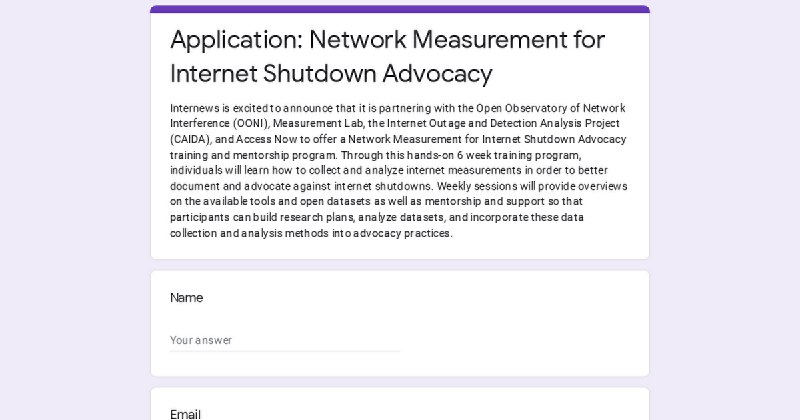 Application: Network Measurement for Internet Shutdown Advocacy

Internews is excited to announce that it is partnering with the Open Observatory of Network Interference (OONI), Measurement Lab, the Internet Outage and Detection Analysis Project (CAIDA), and Access Now to offer a Network Measurement for Internet Shutdown Advocacy training and mentorship program. Through this hands-on 6 week training program, individuals will learn how to collect and analyze internet measurements in order to better document and advocate against internet shutdowns. Weekly sessions will provide overviews on the available tools and open datasets as well as mentorship and support so that participants can build research plans, analyze datasets, and incorporate these data collection and analysis methods into advocacy practices.

Name

Your answer

Email